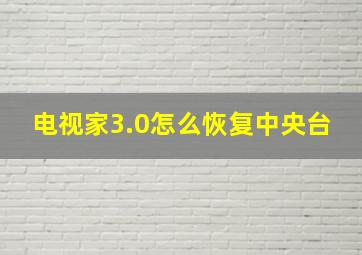 电视家3.0怎么恢复中央台